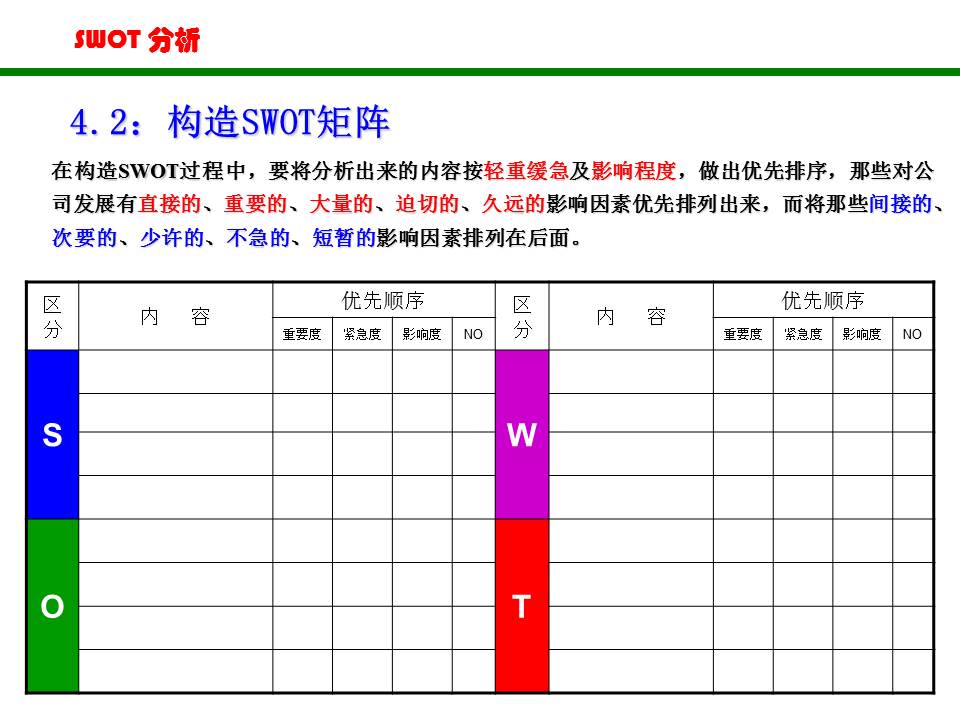 SWOT 分析

4.2：构造SWOT矩阵

在构造SWOT过程中，要将分析出来的内容按轻重缓急及影响程度，做出优先排序，那些对公司发展有直接的、重要的、大量的、迫切的、久远的影响因素优先排列出来，而将那些间接的、次要的、少许的、不急的、短暂的影响因素排列在后面。

| 区分 | 内　容 | 优先顺序 | | | | 区分 | 内　容 | 优先顺序 | | | |
|---|---|---|---|---|---|---|---|---|---|---|---|
| | | 重要度 | 紧急度 | 影响度 | NO | | | 重要度 | 紧急度 | 影响度 | NO |
| S | | | | | | W | | | | | |
| | | | | | | | | | | | |
| | | | | | | | | | | | |
| | | | | | | | | | | | |
| O | | | | | | T | | | | | |
| | | | | | | | | | | | |
| | | | | | | | | | | | |
| | | | | | | | | | | | |